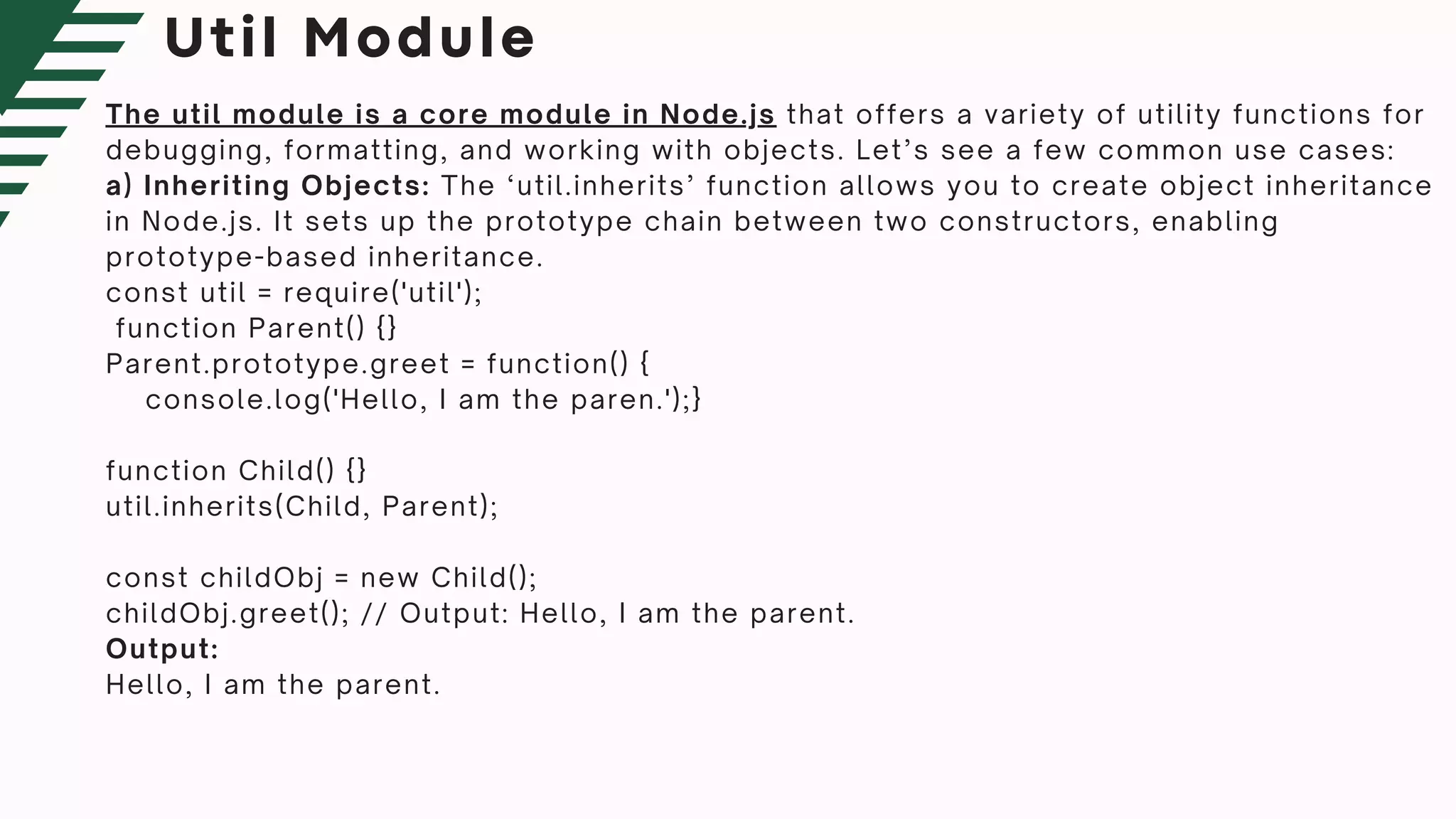 Util Module

The util module is a core module in Node.js that offers a variety of utility functions for debugging, formatting, and working with objects. Let’s see a few common use cases:
a) Inheriting Objects: The ‘util.inherits’ function allows you to create object inheritance in Node.js. It sets up the prototype chain between two constructors, enabling prototype-based inheritance.
const util = require('util');
function Parent() {}
Parent.prototype.greet = function() {
console.log('Hello, I am the paren.');}

function Child() {}
util.inherits(Child, Parent);

const childObj = new Child();
childObj.greet(); // Output: Hello, I am the parent.
Output:
Hello, I am the parent.